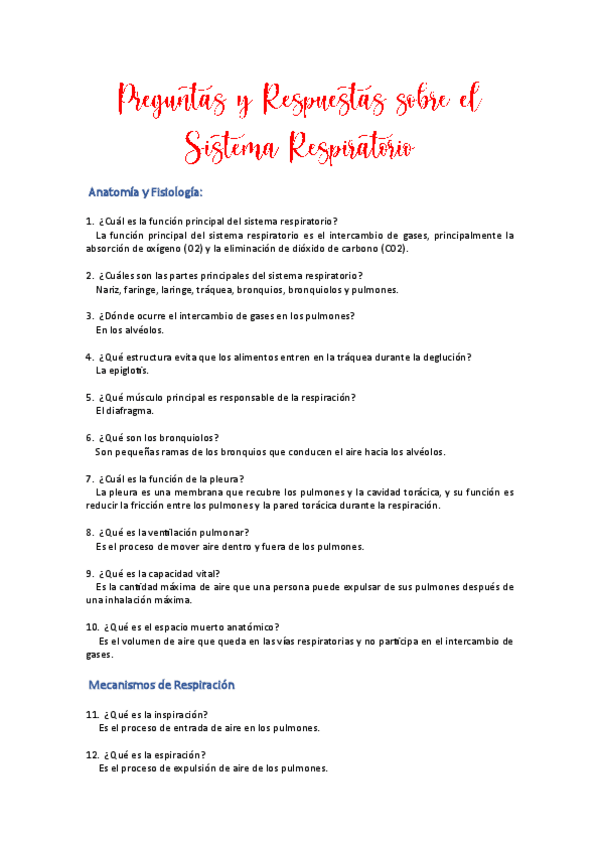 Preguntas y Respuestas sobre el Sistema Respiratorio

Anatomía y Fisiología:

1. ¿Cuál es la función principal del sistema respiratorio?
La función principal del sistema respiratorio es el intercambio de gases, principalmente la absorción de oxígeno (O2) y la eliminación de dióxido de carbono (CO2).

2. ¿Cuáles son las partes principales del sistema respiratorio?
Nariz, faringe, laringe, tráquea, bronquios, bronquiolos y pulmones.

3. ¿Dónde ocurre el intercambio de gases en los pulmones?
En los alvéolos.

4. ¿Qué estructura evita que los alimentos entren en la tráquea durante la deglución?
La epiglotis.

5. ¿Qué músculo principal es responsable de la respiración?
El diafragma.

6. ¿Qué son los bronquiolos?
Son pequeñas ramas de los bronquios que conducen el aire hacia los alvéolos.

7. ¿Cuál es la función de la pleura?
La pleura es una membrana que recubre los pulmones y la cavidad torácica, y su función es reducir la fricción entre los pulmones y la pared torácica durante la respiración.

8. ¿Qué es la ventilación pulmonar?
Es el proceso de mover aire dentro y fuera de los pulmones.

9. ¿Qué es la capacidad vital?
Es la cantidad máxima de aire que una persona puede expulsar de sus pulmones después de una inhalación máxima.

10. ¿Qué es el espacio muerto anatómico?
Es el volumen de aire que queda en las vías respiratorias y no participa en el intercambio de gases.

Mecanismos de Respiración

11. ¿Qué es la inspiración?
Es el proceso de entrada de aire en los pulmones.

12. ¿Qué es la espiración?
Es el proceso de expulsión de aire de los pulmones.